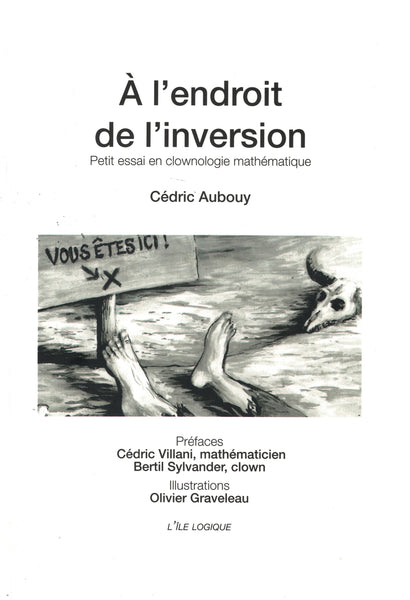 À l'endroit de l'inversion

Petit essai en clownologie mathématique

Cédric Aubouy

VOUS ÊTES ICI !

X

Préfaces
Cédric Villani, mathématicien
Bertil Sylvander, clown

Illustrations
Olivier Graveleau

L'ÎLE LOGIQUE